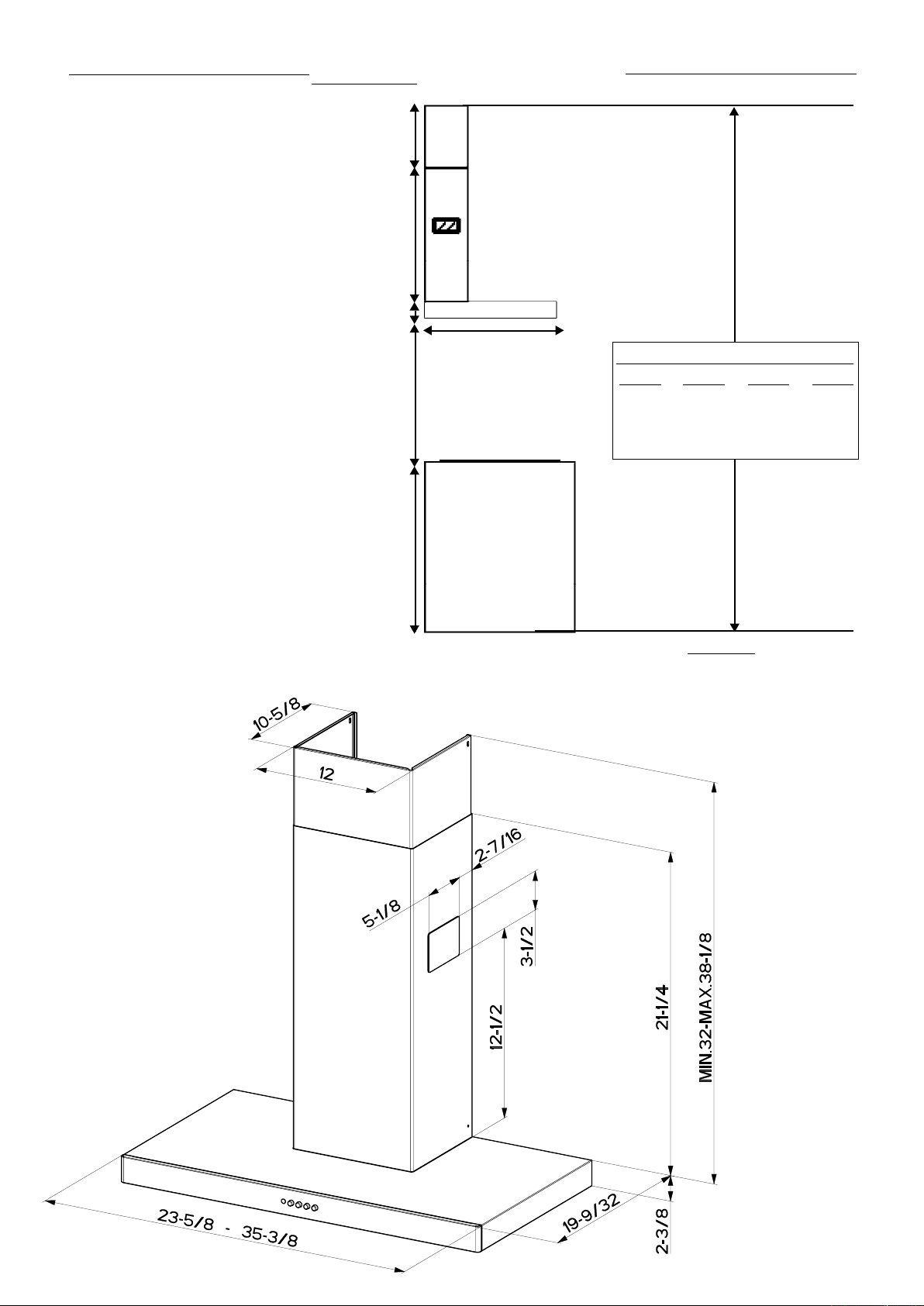 10-5/8

12

2-7/16

5-1/8

3-1/2

12-1/2

21-1/4

MIN.32-MAX.38-1/8

23-5/8 - 35-3/8

19-9/32

2-3/8